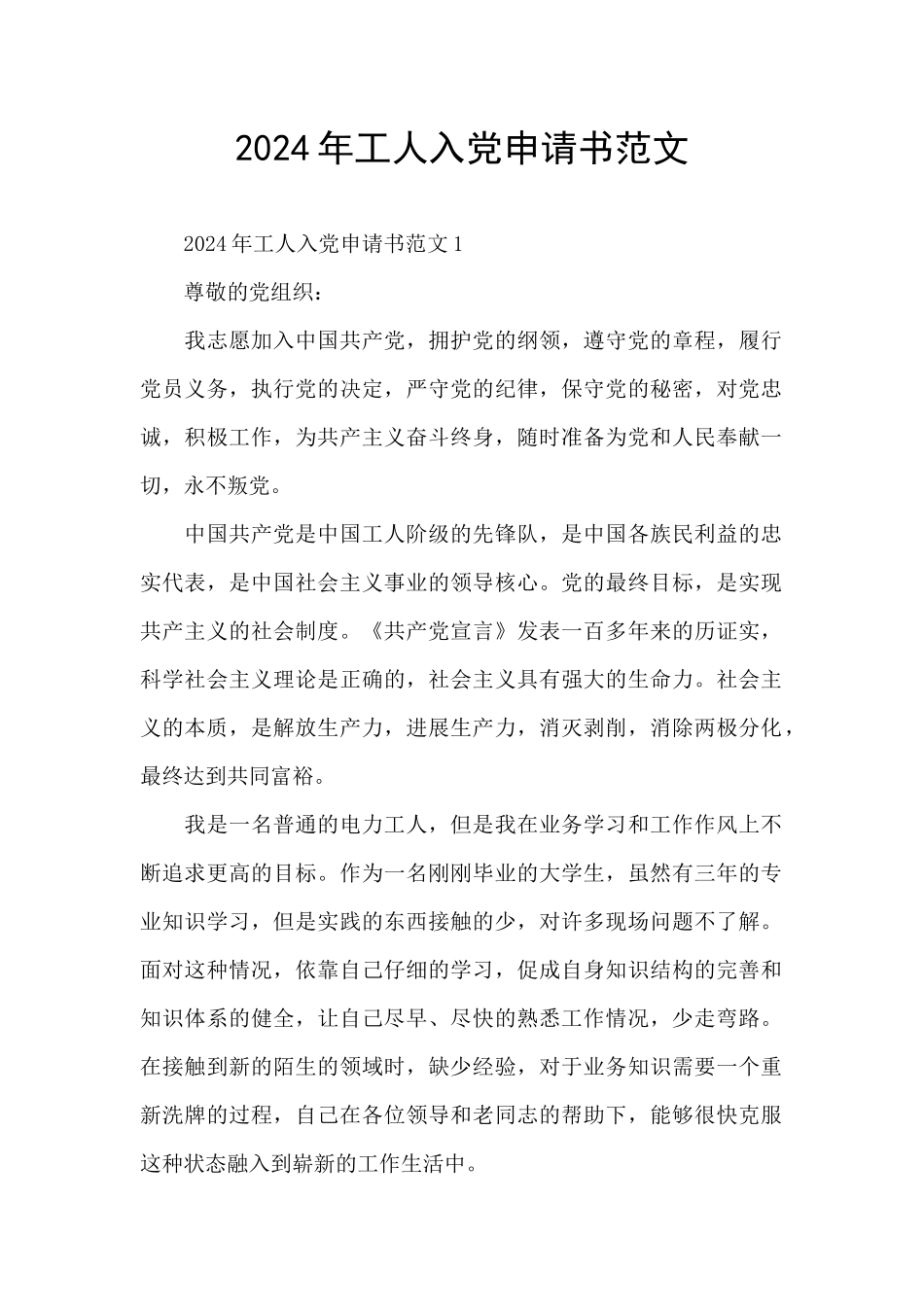 2024年工人入党申请书范文

2024年工人入党申请书范文1

尊敬的党组织：

我志愿加入中国共产党，拥护党的纲领，遵守党的章程，履行党员义务，执行党的决定，严守党的纪律，保守党的秘密，对党忠诚，积极工作，为共产主义奋斗终身，随时准备为党和人民奉献一切，永不叛党。

中国共产党是中国工人阶级的先锋队，是中国各族民利益的忠实代表，是中国社会主义事业的领导核心。党的最终目标，是实现共产主义的社会制度。《共产党宣言》发表一百多年来的历证实，科学社会主义理论是正确的，社会主义具有强大的生命力。社会主义的本质，是解放生产力，进展生产力，消灭剥削，消除两极分化，最终达到共同富裕。

我是一名普通的电力工人，但是我在业务学习和工作作风上不断追求更高的目标。作为一名刚刚毕业的大学生，虽然有三年的专业知识学习，但是实践的东西接触的少，对许多现场问题不了解。面对这种情况，依靠自己仔细的学习，促成自身知识结构的完善和知识体系的健全，让自己尽早、尽快的熟悉工作情况，少走弯路。在接触到新的陌生的领域时，缺少经验，对于业务知识需要一个重新洗牌的过程，自己在各位领导和老同志的帮助下，能够很快克服这种状态融入到崭新的工作生活中。